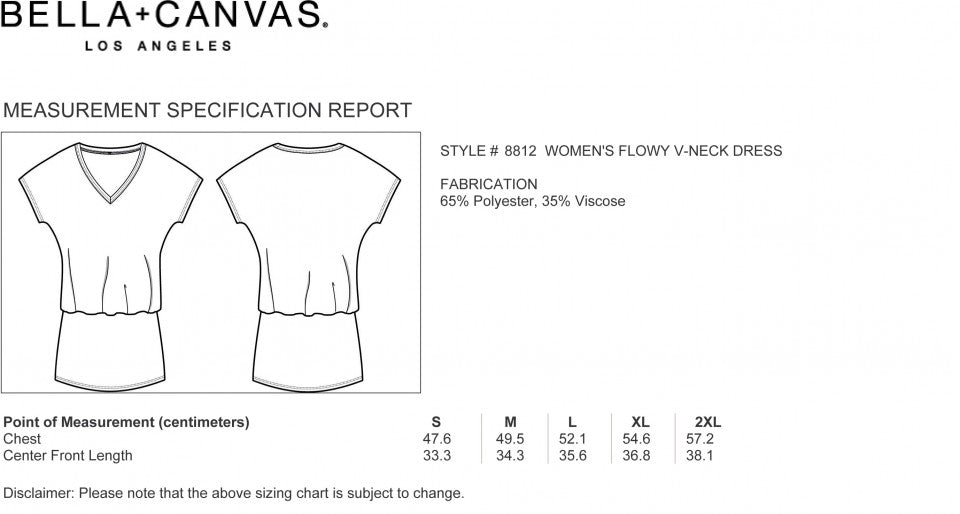 BELLA+CANVAS.
LOS ANGELES

MEASUREMENT SPECIFICATION REPORT

STYLE # 8812 WOMEN'S FLOWY V-NECK DRESS

FABRICATION
65% Polyester, 35% Viscose

| Point of Measurement (centimeters) | S | M | L | XL | 2XL |
|---|---|---|---|---|---|
| Chest | 47.6 | 49.5 | 52.1 | 54.6 | 57.2 |
| Center Front Length | 33.3 | 34.3 | 35.6 | 36.8 | 38.1 |

Disclaimer: Please note that the above sizing chart is subject to change.